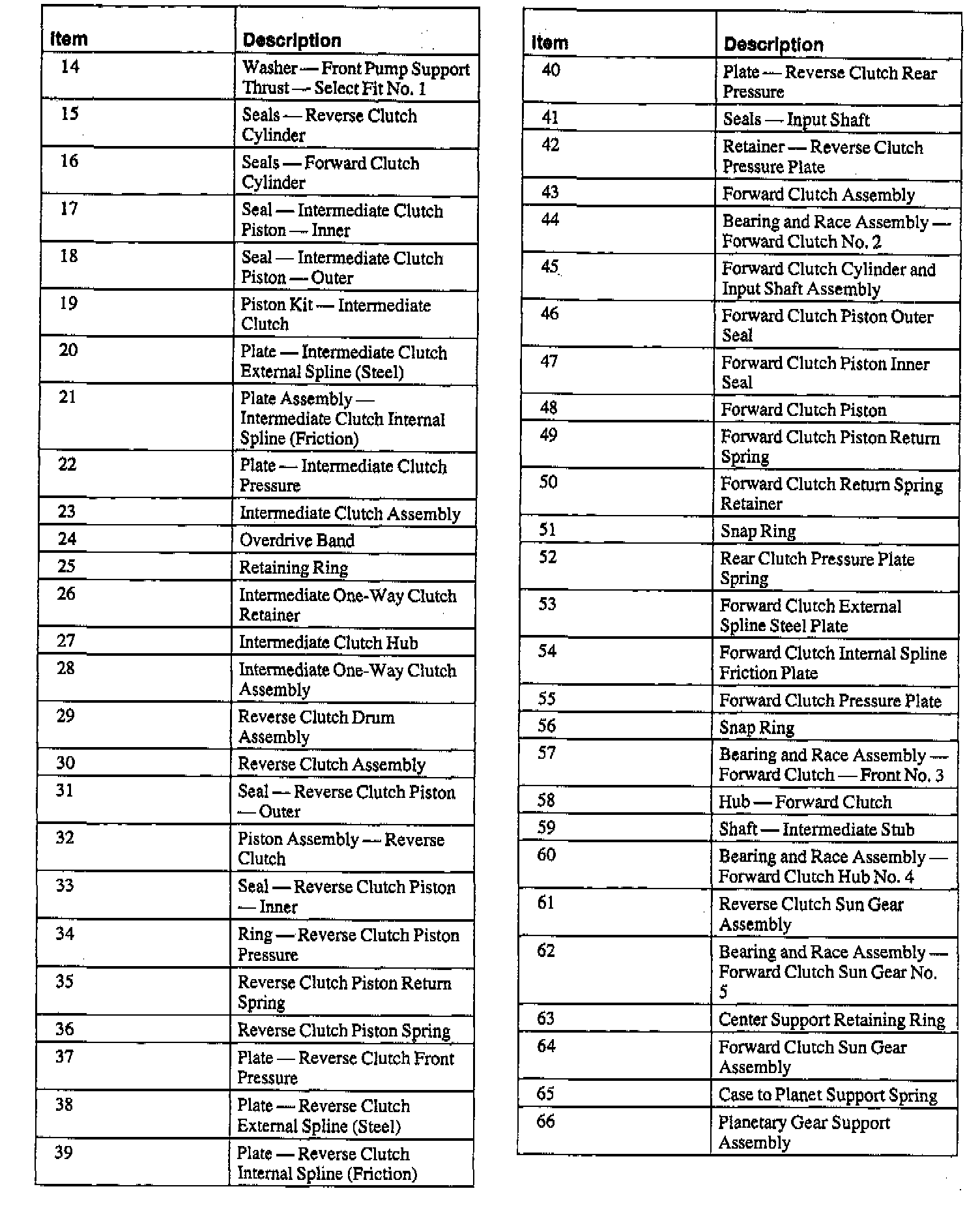 | Item | Description |
|---|---|
| 14 | Washer — Front Pump Support Thrust — Select Fit No. 1 |
| 15 | Seals — Reverse Clutch Cylinder |
| 16 | Seals — Forward Clutch Cylinder |
| 17 | Seal — Intermediate Clutch Piston — Inner |
| 18 | Seal — Intermediate Clutch Piston — Outer |
| 19 | Piston Kit — Intermediate Clutch |
| 20 | Plate — Intermediate Clutch External Spline (Steel) |
| 21 | Plate Assembly — Intermediate Clutch Internal Spline (Friction) |
| 22 | Plate — Intermediate Clutch Pressure |
| 23 | Intermediate Clutch Assembly |
| 24 | Overdrive Band |
| 25 | Retaining Ring |
| 26 | Intermediate One-Way Clutch Retainer |
| 27 | Intermediate Clutch Hub |
| 28 | Intermediate One-Way Clutch Assembly |
| 29 | Reverse Clutch Drum Assembly |
| 30 | Reverse Clutch Assembly |
| 31 | Seal — Reverse Clutch Piston — Outer |
| 32 | Piston Assembly — Reverse Clutch |
| 33 | Seal — Reverse Clutch Piston — Inner |
| 34 | Ring — Reverse Clutch Piston Pressure |
| 35 | Reverse Clutch Piston Return Spring |
| 36 | Reverse Clutch Piston Spring |
| 37 | Plate — Reverse Clutch Front Pressure |
| 38 | Plate — Reverse Clutch External Spline (Steel) |
| 39 | Plate — Reverse Clutch Internal Spline (Friction) |

| Item | Description |
|---|---|
| 40 | Plate — Reverse Clutch Rear Pressure |
| 41 | Seals — Input Shaft |
| 42 | Retainer — Reverse Clutch Pressure Plate |
| 43 | Forward Clutch Assembly |
| 44 | Bearing and Race Assembly — Forward Clutch No. 2 |
| 45 | Forward Clutch Cylinder and Input Shaft Assembly |
| 46 | Forward Clutch Piston Outer Seal |
| 47 | Forward Clutch Piston Inner Seal |
| 48 | Forward Clutch Piston |
| 49 | Forward Clutch Piston Return Spring |
| 50 | Forward Clutch Return Spring Retainer |
| 51 | Snap Ring |
| 52 | Rear Clutch Pressure Plate Spring |
| 53 | Forward Clutch External Spline Steel Plate |
| 54 | Forward Clutch Internal Spline Friction Plate |
| 55 | Forward Clutch Pressure Plate |
| 56 | Snap Ring |
| 57 | Bearing and Race Assembly — Forward Clutch — Front No. 3 |
| 58 | Hub — Forward Clutch |
| 59 | Shaft — Intermediate Stub |
| 60 | Bearing and Race Assembly — Forward Clutch Hub No. 4 |
| 61 | Reverse Clutch Sun Gear Assembly |
| 62 | Bearing and Race Assembly — Forward Clutch Sun Gear No. 5 |
| 63 | Center Support Retaining Ring |
| 64 | Forward Clutch Sun Gear Assembly |
| 65 | Case to Planet Support Spring |
| 66 | Planetary Gear Support Assembly |